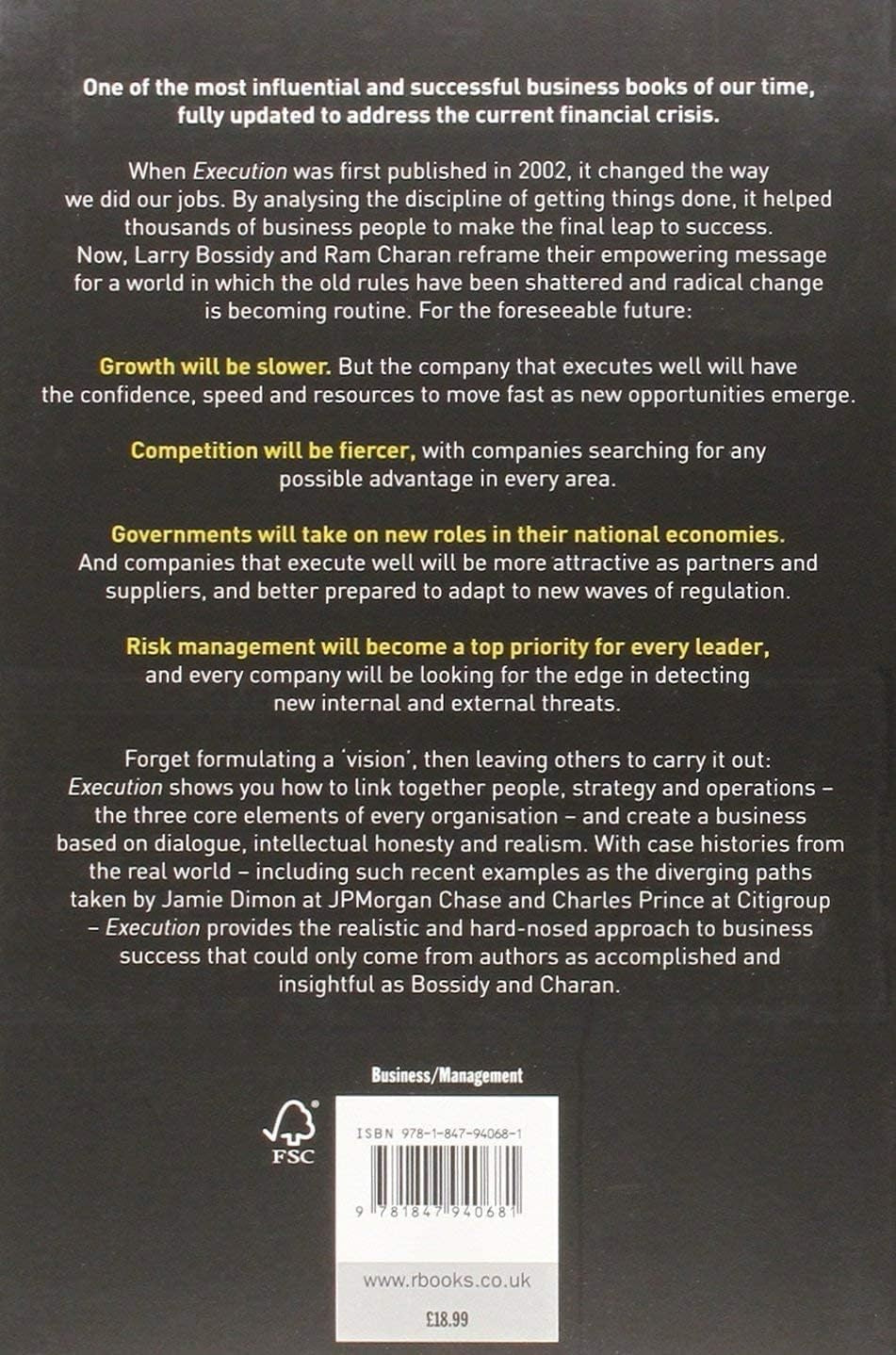 One of the most influential and successful business books of our time, fully updated to address the current financial crisis.

When Execution was first published in 2002, it changed the way we did our jobs. By analysing the discipline of getting things done, it helped thousands of business people to make the final leap to success. Now, Larry Bossidy and Ram Charan reframe their empowering message for a world in which the old rules have been shattered and radical change is becoming routine. For the foreseeable future:

Growth will be slower. But the company that executes well will have the confidence, speed and resources to move fast as new opportunities emerge.

Competition will be fiercer, with companies searching for any possible advantage in every area.

Governments will take on new roles in their national economies. And companies that execute well will be more attractive as partners and suppliers, and better prepared to adapt to new waves of regulation.

Risk management will become a top priority for every leader, and every company will be looking for the edge in detecting new internal and external threats.

Forget formulating a 'vision', then leaving others to carry it out: Execution shows you how to link together people, strategy and operations – the three core elements of every organisation – and create a business based on dialogue, intellectual honesty and realism. With case histories from the real world – including such recent examples as the diverging paths taken by Jamie Dimon at JPMorgan Chase and Charles Prince at Citigroup – Execution provides the realistic and hard-nosed approach to business success that could only come from authors as accomplished and insightful as Bossidy and Charan.

Business/Management

FSC

ISBN 978-1-847-94068-1

9 781847 940681

www.rbooks.co.uk

£18.99